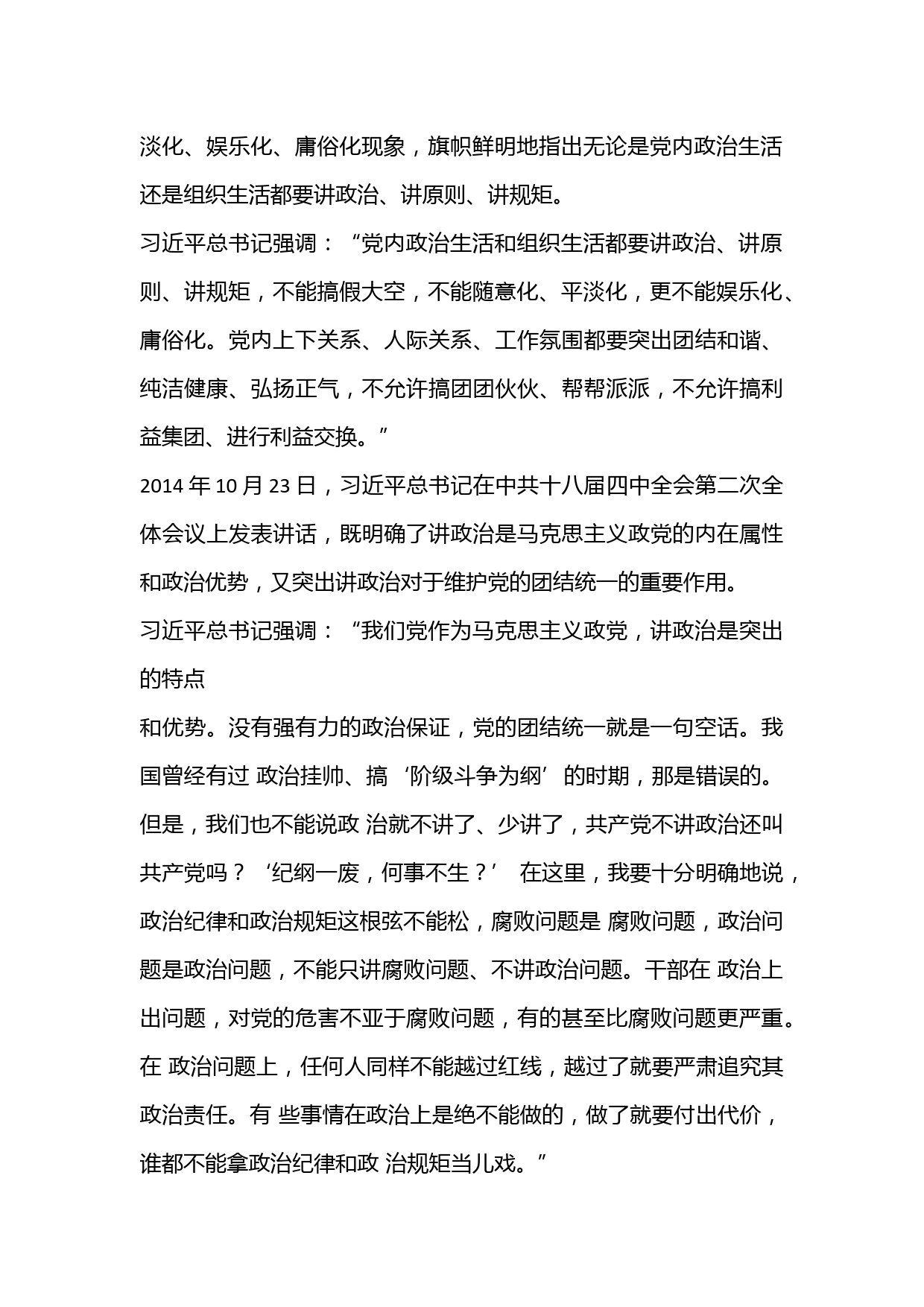 淡化、娱乐化、庸俗化现象，旗帜鲜明地指出无论是党内政治生活还是组织生活都要讲政治、讲原则、讲规矩。

习近平总书记强调：“党内政治生活和组织生活都要讲政治、讲原则、讲规矩，不能搞假大空，不能随意化、平淡化，更不能娱乐化、庸俗化。党内上下关系、人际关系、工作氛围都要突出团结和谐、纯洁健康、弘扬正气，不允许搞团团伙伙、帮帮派派，不允许搞利益集团、进行利益交换。”

2014 年 10 月 23 日，习近平总书记在中共十八届四中全会第二次全体会议上发表讲话，既明确了讲政治是马克思主义政党的内在属性和政治优势，又突出讲政治对于维护党的团结统一的重要作用。

习近平总书记强调：“我们党作为马克思主义政党，讲政治是突出的特点

和优势。没有强有力的政治保证，党的团结统一就是一句空话。我国曾经有过 政治挂帅、搞‘阶级斗争为纲’的时期，那是错误的。但是，我们也不能说政 治就不讲了、少讲了，共产党不讲政治还叫共产党吗？‘纪纲一废，何事不生？’ 在这里，我要十分明确地说，政治纪律和政治规矩这根弦不能松，腐败问题是 腐败问题，政治问题是政治问题，不能只讲腐败问题、不讲政治问题。干部在 政治上出问题，对党的危害不亚于腐败问题，有的甚至比腐败问题更严重。在 政治问题上，任何人同样不能越过红线，越过了就要严肃追究其政治责任。有 些事情在政治上是绝不能做的，做了就要付出代价，谁都不能拿政治纪律和政 治规矩当儿戏。”